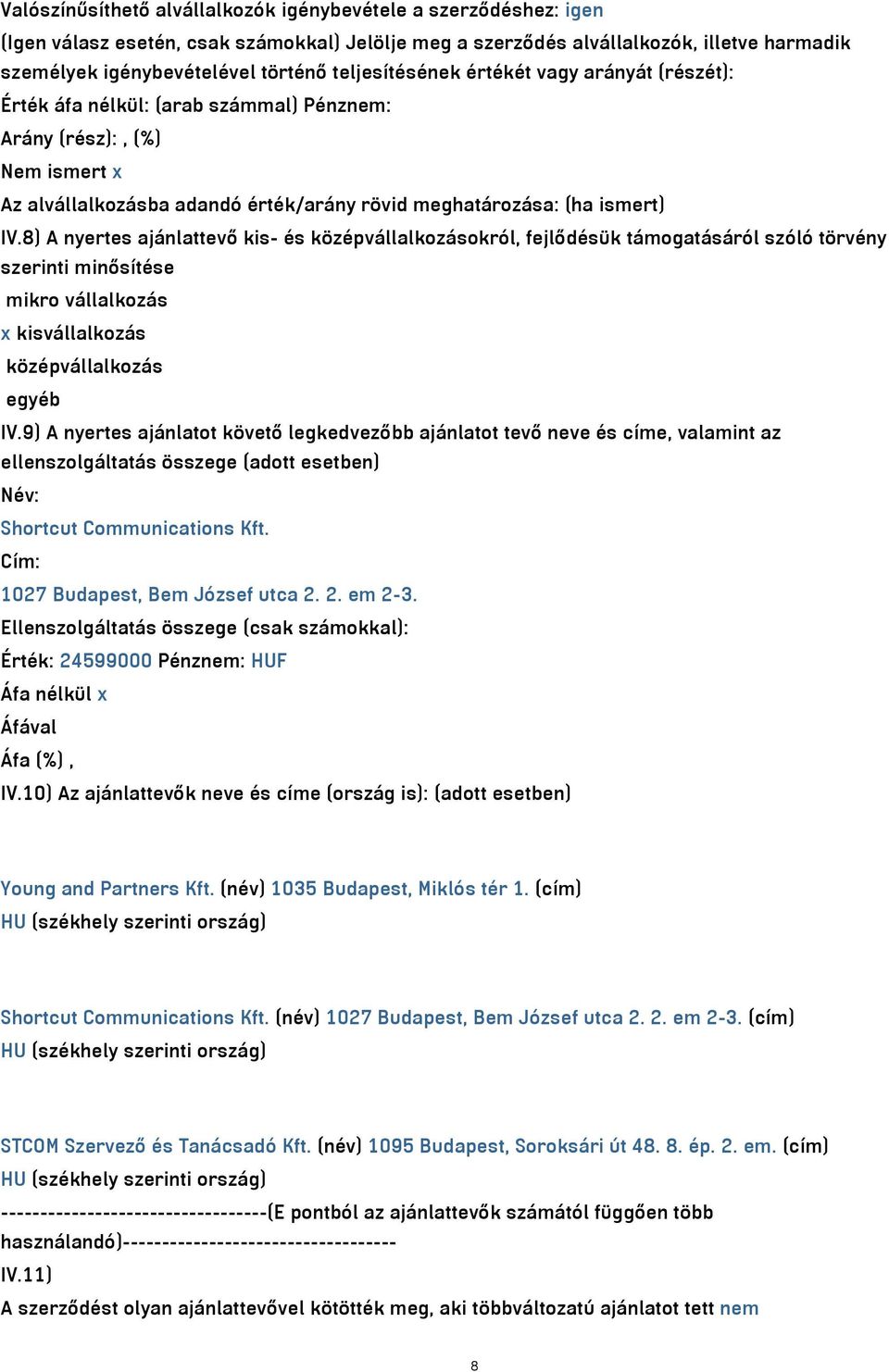 Valószínűsíthető alvállalkozók igénybevétele a szerződéshez: igen
(Igen válasz esetén, csak számokkal) Jelölje meg a szerződés alvállalkozók, illetve harmadik személyek igénybevételével történő teljesítésének értékét vagy arányát (részét):
Érték áfa nélkül: (arab számmal) Pénznem:
Arány (rész): , (%)
Nem ismert x
Az alvállalkozásba adandó érték/arány rövid meghatározása: (ha ismert)
IV.8) A nyertes ajánlattevő kis- és középvállalkozásokról, fejlődésük támogatásáról szóló törvény szerinti minősítése
mikro vállalkozás
x kisvállalkozás
középvállalkozás
egyéb
IV.9) A nyertes ajánlatot követő legkedvezőbb ajánlatot tevő neve és címe, valamint az ellenszolgáltatás összege (adott esetben)
Név:
Shortcut Communications Kft.
Cím:
1027 Budapest, Bem József utca 2. 2. em 2-3.
Ellenszolgáltatás összege (csak számokkal):
Érték: 24599000 Pénznem: HUF
Áfa nélkül x
Áfával
Áfa (%) ,
IV.10) Az ajánlattevők neve és címe (ország is): (adott esetben)

Young and Partners Kft. (név) 1035 Budapest, Miklós tér 1. (cím)
HU (székhely szerinti ország)

Shortcut Communications Kft. (név) 1027 Budapest, Bem József utca 2. 2. em 2-3. (cím)
HU (székhely szerinti ország)

STCOM Szervező és Tanácsadó Kft. (név) 1095 Budapest, Soroksári út 48. 8. ép. 2. em. (cím)
HU (székhely szerinti ország)
----------------------------------(E pontból az ajánlattevők számától függően több használandó)-----------------------------------
IV.11)
A szerződést olyan ajánlattevővel kötötték meg, aki többváltozatú ajánlatot tett nem

8